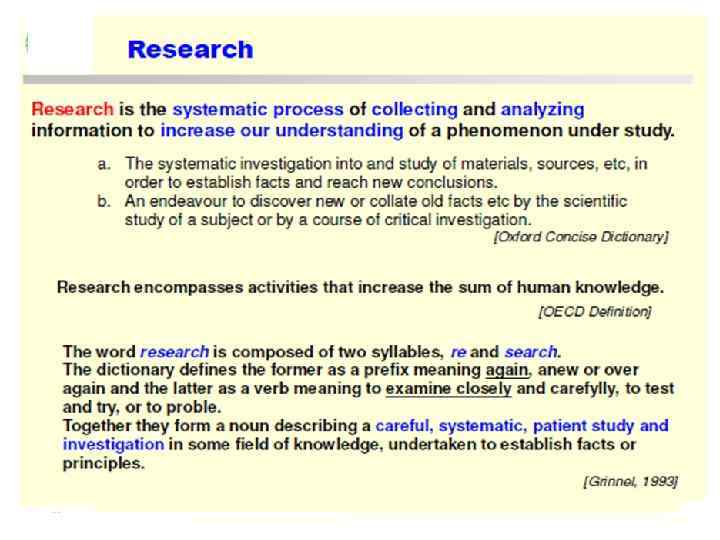 Research

Research is the systematic process of collecting and analyzing information to increase our understanding of a phenomenon under study.

a. The systematic investigation into and study of materials, sources, etc, in order to establish facts and reach new conclusions.
b. An endeavour to discover new or collate old facts etc by the scientific study of a subject or by a course of critical investigation.
[Oxford Concise Dictionary]

Research encompasses activities that increase the sum of human knowledge.
[OECD Definition]

The word research is composed of two syllables, re and search.
The dictionary defines the former as a prefix meaning again, anew or over again and the latter as a verb meaning to examine closely and carefylly, to test and try, or to proble.
Together they form a noun describing a careful, systematic, patient study and investigation in some field of knowledge, undertaken to establish facts or principles.
[Grinnel, 1993]